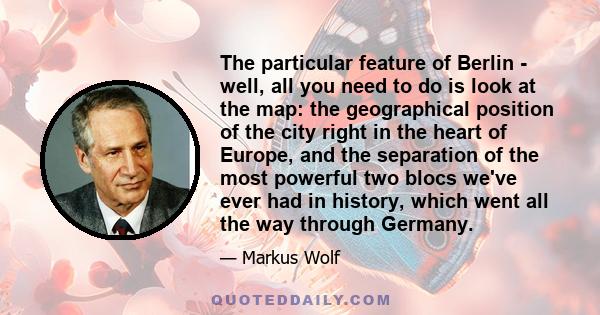 The particular feature of Berlin - well, all you need to do is look at the map: the geographical position of the city right in the heart of Europe, and the separation of the most powerful two blocs we've ever had in history, which went all the way through Germany.

— Markus Wolf

QUOTEDDAILY.COM